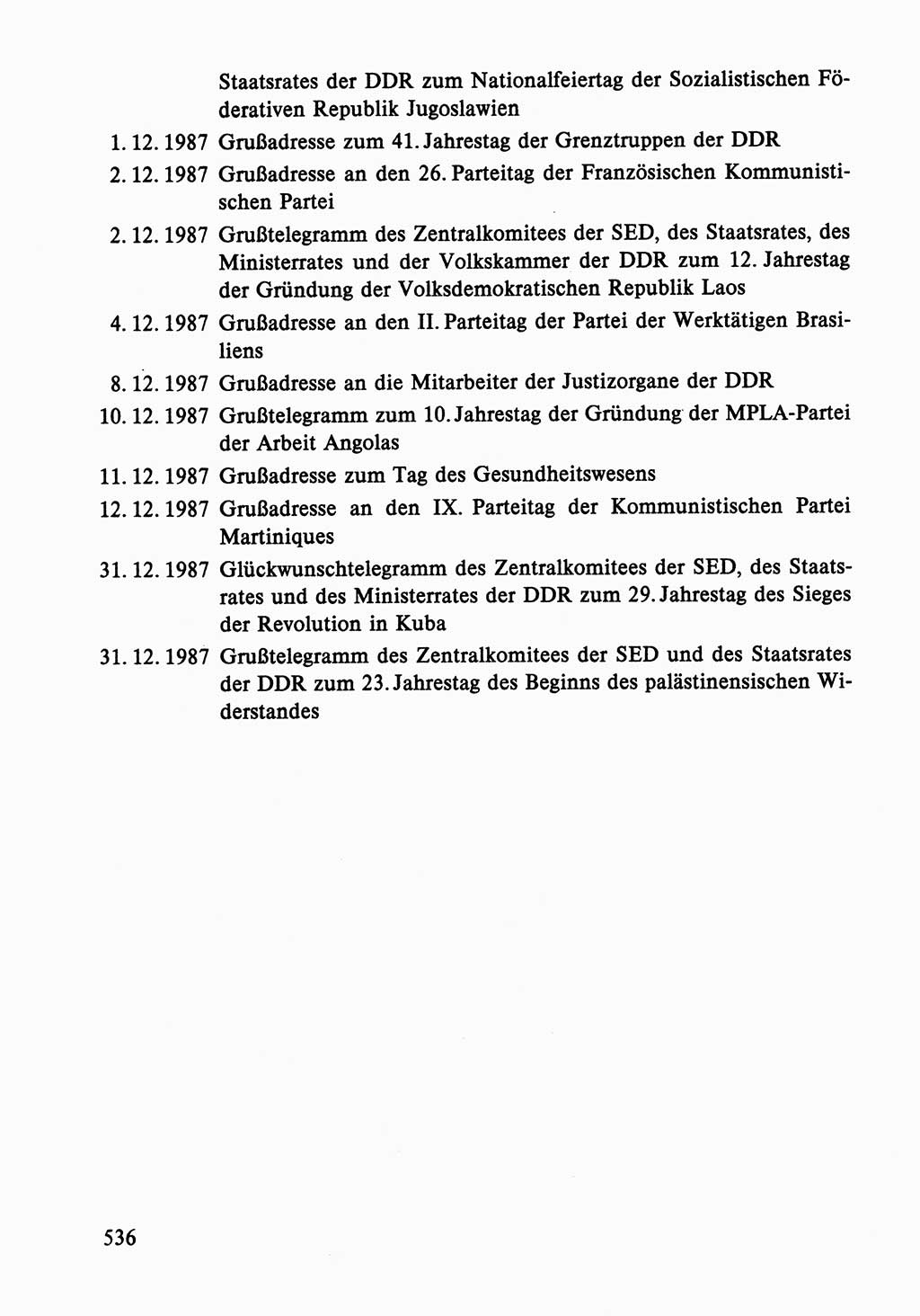 Staatsrates der DDR zum Nationalfeiertag der Sozialistischen Föderativen Republik Jugoslawien

1. 12. 1987 Grußadresse zum 41. Jahrestag der Grenztruppen der DDR

2. 12. 1987 Grußadresse an den 26. Parteitag der Französischen Kommunistischen Partei

2. 12. 1987 Grußtelegramm des Zentralkomitees der SED, des Staatsrates, des Ministerrates und der Volkskammer der DDR zum 12. Jahrestag der Gründung der Volksdemokratischen Republik Laos

4. 12. 1987 Grußadresse an den II. Parteitag der Partei der Werktätigen Brasiliens

8. 12. 1987 Grußadresse an die Mitarbeiter der Justizorgane der DDR

10. 12. 1987 Grußtelegramm zum 10. Jahrestag der Gründung der MPLA-Partei der Arbeit Angolas

11. 12. 1987 Grußadresse zum Tag des Gesundheitswesens

12. 12. 1987 Grußadresse an den IX. Parteitag der Kommunistischen Partei Martiniques

31. 12. 1987 Glückwunschtelegramm des Zentralkomitees der SED, des Staatsrates und des Ministerrates der DDR zum 29. Jahrestag des Sieges der Revolution in Kuba

31. 12. 1987 Grußtelegramm des Zentralkomitees der SED und des Staatsrates der DDR zum 23. Jahrestag des Beginns des palästinensischen Widerstandes

536